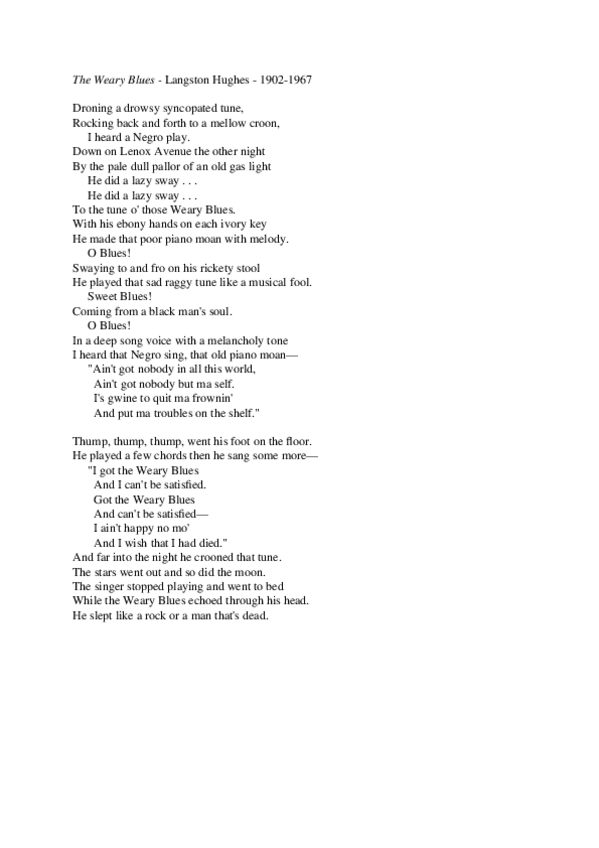 The Weary Blues - Langston Hughes - 1902-1967

Droning a drowsy syncopated tune,
Rocking back and forth to a mellow croon,
I heard a Negro play.
Down on Lenox Avenue the other night
By the pale dull pallor of an old gas light
He did a lazy sway . . .
He did a lazy sway . . .
To the tune o' those Weary Blues.
With his ebony hands on each ivory key
He made that poor piano moan with melody.
O Blues!
Swaying to and fro on his rickety stool
He played that sad raggy tune like a musical fool.
Sweet Blues!
Coming from a black man's soul.
O Blues!
In a deep song voice with a melancholy tone
I heard that Negro sing, that old piano moan—
"Ain't got nobody in all this world,
Ain't got nobody but ma self.
I's gwine to quit ma frownin'
And put ma troubles on the shelf."

Thump, thump, thump, went his foot on the floor.
He played a few chords then he sang some more—
"I got the Weary Blues
And I can't be satisfied.
Got the Weary Blues
And can't be satisfied—
I ain't happy no mo'
And I wish that I had died."
And far into the night he crooned that tune.
The stars went out and so did the moon.
The singer stopped playing and went to bed
While the Weary Blues echoed through his head.
He slept like a rock or a man that's dead.